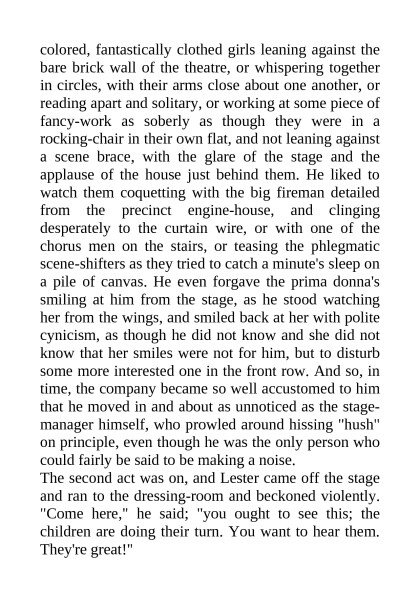 colored, fantastically clothed girls leaning against the bare brick wall of the theatre, or whispering together in circles, with their arms close about one another, or reading apart and solitary, or working at some piece of fancy-work as soberly as though they were in a rocking-chair in their own flat, and not leaning against a scene brace, with the glare of the stage and the applause of the house just behind them. He liked to watch them coquetting with the big fireman detailed from the precinct engine-house, and clinging desperately to the curtain wire, or with one of the chorus men on the stairs, or teasing the phlegmatic scene-shifters as they tried to catch a minute's sleep on a pile of canvas. He even forgave the prima donna's smiling at him from the stage, as he stood watching her from the wings, and smiled back at her with polite cynicism, as though he did not know and she did not know that her smiles were not for him, but to disturb some more interested one in the front row. And so, in time, the company became so well accustomed to him that he moved in and about as unnoticed as the stage-manager himself, who prowled around hissing "hush" on principle, even though he was the only person who could fairly be said to be making a noise.
The second act was on, and Lester came off the stage and ran to the dressing-room and beckoned violently. "Come here," he said; "you ought to see this; the children are doing their turn. You want to hear them. They're great!"